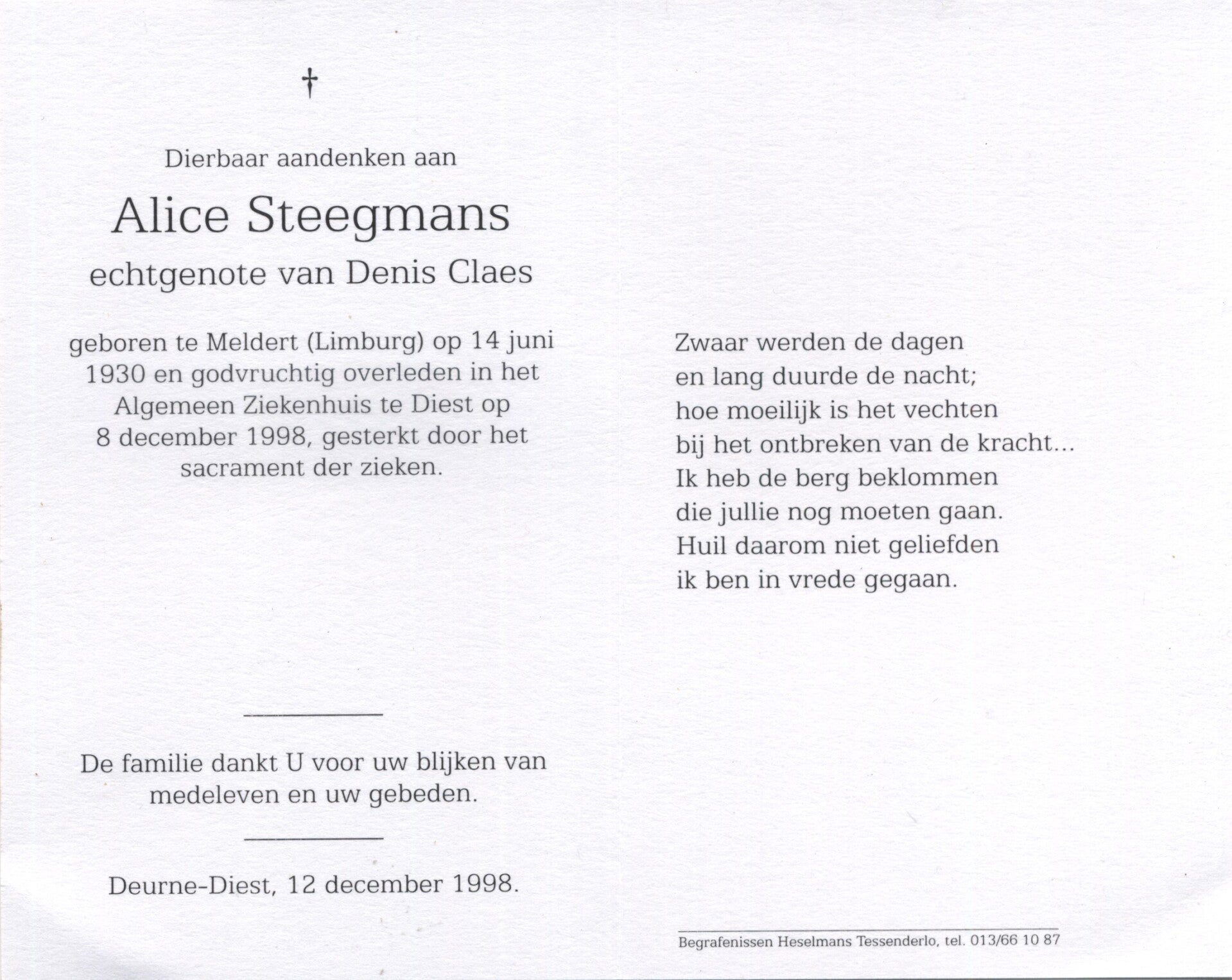 †

Dierbaar aandenken aan

Alice Steegmans

echtgenote van Denis Claes

geboren te Meldert (Limburg) op 14 juni 1930 en godvruchtig overleden in het Algemeen Ziekenhuis te Diest op 8 december 1998, gesterkt door het sacrament der zieken.

De familie dankt U voor uw blijken van medeleven en uw gebeden.

Deurne-Diest, 12 december 1998.

Zwaar werden de dagen
en lang duurde de nacht;
hoe moeilijk is het vechten
bij het ontbreken van de kracht...
Ik heb de berg beklommen
die jullie nog moeten gaan.
Huil daarom niet geliefden
ik ben in vrede gegaan.

Begrafenissen Heselmans Tessenderlo, tel. 013/66 10 87